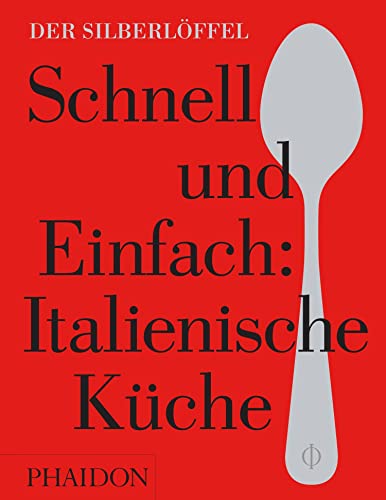 DER SILBERLÖFFEL

Schnell und Einfach: Italienische Küche

PHAIDON